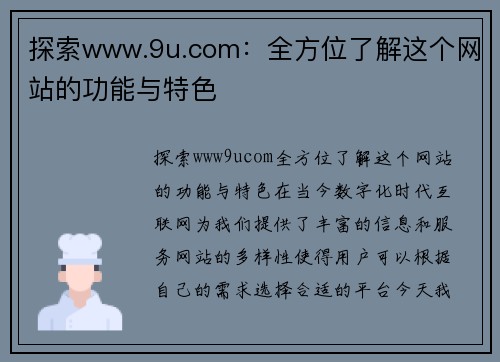 探索www.9u.com：全方位了解这个网站的功能与特色

探索www9ucom全方位了解这个网站的功能与特色在当今数字化时代互联网为我们提供了丰富的信息和服务网站的多样性使得用户可以根据自己的需求选择合适的平台今天我